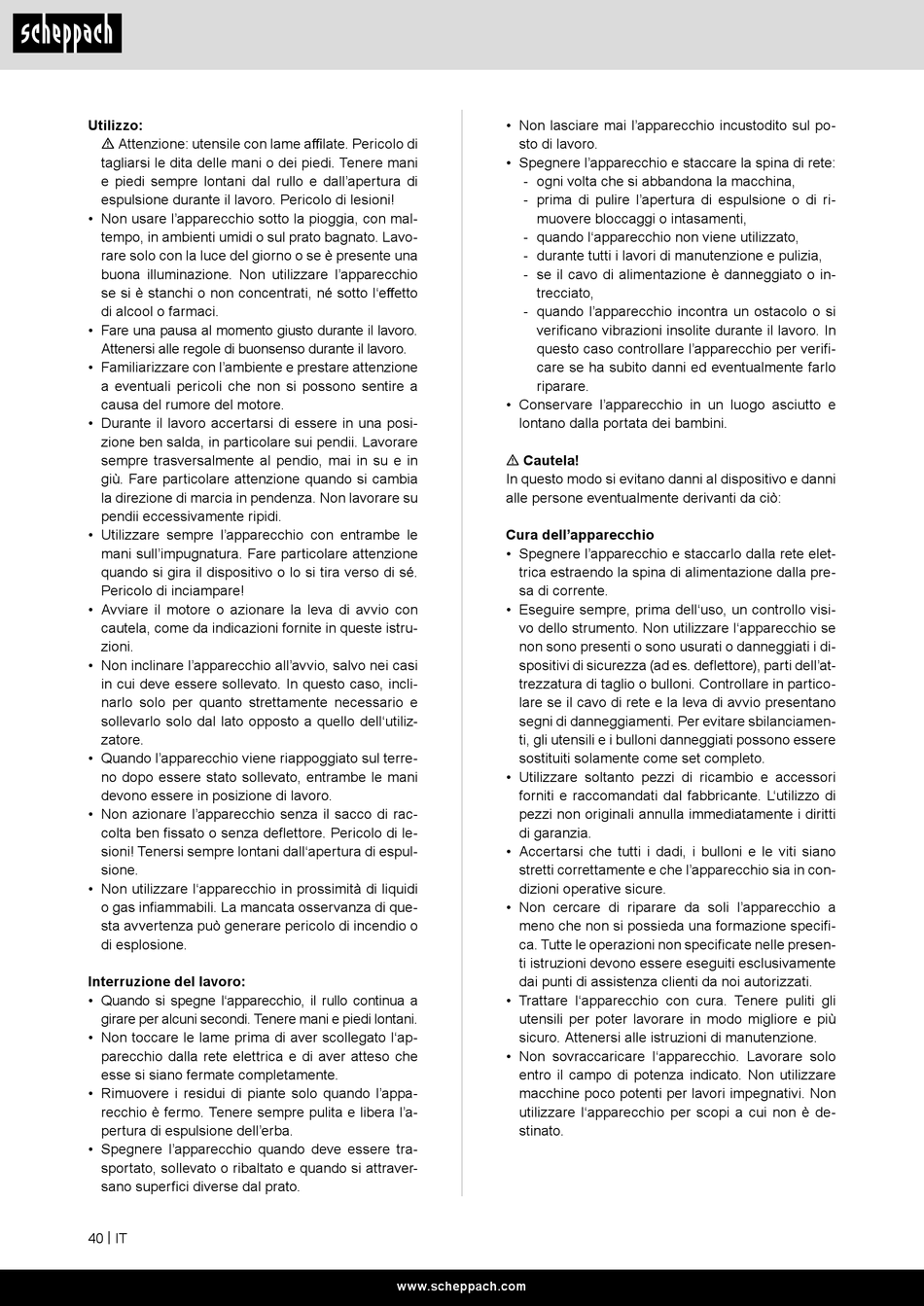 scheppach

**Utilizzo:**
⚠ Attenzione: utensile con lame affilate. Pericolo di tagliarsi le dita delle mani o dei piedi. Tenere mani e piedi sempre lontani dal rullo e dall'apertura di espulsione durante il lavoro. Pericolo di lesioni!
• Non usare l'apparecchio sotto la pioggia, con maltempo, in ambienti umidi o sul prato bagnato. Lavorare solo con la luce del giorno o se è presente una buona illuminazione. Non utilizzare l'apparecchio se si è stanchi o non concentrati, né sotto l'effetto di alcool o farmaci.
• Fare una pausa al momento giusto durante il lavoro. Attenersi alle regole di buonsenso durante il lavoro.
• Familiarizzare con l'ambiente e prestare attenzione a eventuali pericoli che non si possono sentire a causa del rumore del motore.
• Durante il lavoro accertarsi di essere in una posizione ben salda, in particolare sui pendii. Lavorare sempre trasversalmente al pendio, mai in su e in giù. Fare particolare attenzione quando si cambia la direzione di marcia in pendenza. Non lavorare su pendii eccessivamente ripidi.
• Utilizzare sempre l'apparecchio con entrambe le mani sull'impugnatura. Fare particolare attenzione quando si gira il dispositivo o lo si tira verso di sé. Pericolo di inciampare!
• Avviare il motore o azionare la leva di avvio con cautela, come da indicazioni fornite in queste istruzioni.
• Non inclinare l'apparecchio all'avvio, salvo nei casi in cui deve essere sollevato. In questo caso, inclinarlo solo per quanto strettamente necessario e sollevarlo solo dal lato opposto a quello dell'utilizzatore.
• Quando l'apparecchio viene riappoggiato sul terreno dopo essere stato sollevato, entrambe le mani devono essere in posizione di lavoro.
• Non azionare l'apparecchio senza il sacco di raccolta ben fissato o senza deflettore. Pericolo di lesioni! Tenersi sempre lontani dall'apertura di espulsione.
• Non utilizzare l'apparecchio in prossimità di liquidi o gas infiammabili. La mancata osservanza di questa avvertenza può generare pericolo di incendio o di esplosione.

**Interruzione del lavoro:**
• Quando si spegne l'apparecchio, il rullo continua a girare per alcuni secondi. Tenere mani e piedi lontani.
• Non toccare le lame prima di aver scollegato l'apparecchio dalla rete elettrica e di aver atteso che esse si siano fermate completamente.
• Rimuovere i residui di piante solo quando l'apparecchio è fermo. Tenere sempre pulita e libera l'apertura di espulsione dell'erba.
• Spegnere l'apparecchio quando deve essere trasportato, sollevato o ribaltato e quando si attraversano superfici diverse dal prato.

• Non lasciare mai l'apparecchio incustodito sul posto di lavoro.
• Spegnere l'apparecchio e staccare la spina di rete:
- ogni volta che si abbandona la macchina,
- prima di pulire l'apertura di espulsione o di rimuovere bloccaggi o intasamenti,
- quando l'apparecchio non viene utilizzato,
- durante tutti i lavori di manutenzione e pulizia,
- se il cavo di alimentazione è danneggiato o intrecciato,
- quando l'apparecchio incontra un ostacolo o si verificano vibrazioni insolite durante il lavoro. In questo caso controllare l'apparecchio per verificare se ha subito danni ed eventualmente farlo riparare.
• Conservare l'apparecchio in un luogo asciutto e lontano dalla portata dei bambini.

⚠ **Cautela!**
In questo modo si evitano danni al dispositivo e danni alle persone eventualmente derivanti da ciò:

**Cura dell'apparecchio**
• Spegnere l'apparecchio e staccarlo dalla rete elettrica estraendo la spina di alimentazione dalla presa di corrente.
• Eseguire sempre, prima dell'uso, un controllo visivo dello strumento. Non utilizzare l'apparecchio se non sono presenti o sono usurati o danneggiati i dispositivi di sicurezza (ad es. deflettore), parti dell'attrezzatura di taglio o bulloni. Controllare in particolare se il cavo di rete e la leva di avvio presentano segni di danneggiamenti. Per evitare sbilanciamenti, gli utensili e i bulloni danneggiati possono essere sostituiti solamente come set completo.
• Utilizzare soltanto pezzi di ricambio e accessori forniti e raccomandati dal fabbricante. L'utilizzo di pezzi non originali annulla immediatamente i diritti di garanzia.
• Accertarsi che tutti i dadi, i bulloni e le viti siano stretti correttamente e che l'apparecchio sia in condizioni operative sicure.
• Non cercare di riparare da soli l'apparecchio a meno che non si possieda una formazione specifica. Tutte le operazioni non specificate nelle presenti istruzioni devono essere eseguiti esclusivamente dai punti di assistenza clienti da noi autorizzati.
• Trattare l'apparecchio con cura. Tenere puliti gli utensili per poter lavorare in modo migliore e più sicuro. Attenersi alle istruzioni di manutenzione.
• Non sovraccaricare l'apparecchio. Lavorare solo entro il campo di potenza indicato. Non utilizzare macchine poco potenti per lavori impegnativi. Non utilizzare l'apparecchio per scopi a cui non è destinato.

40 | IT

www.scheppach.com